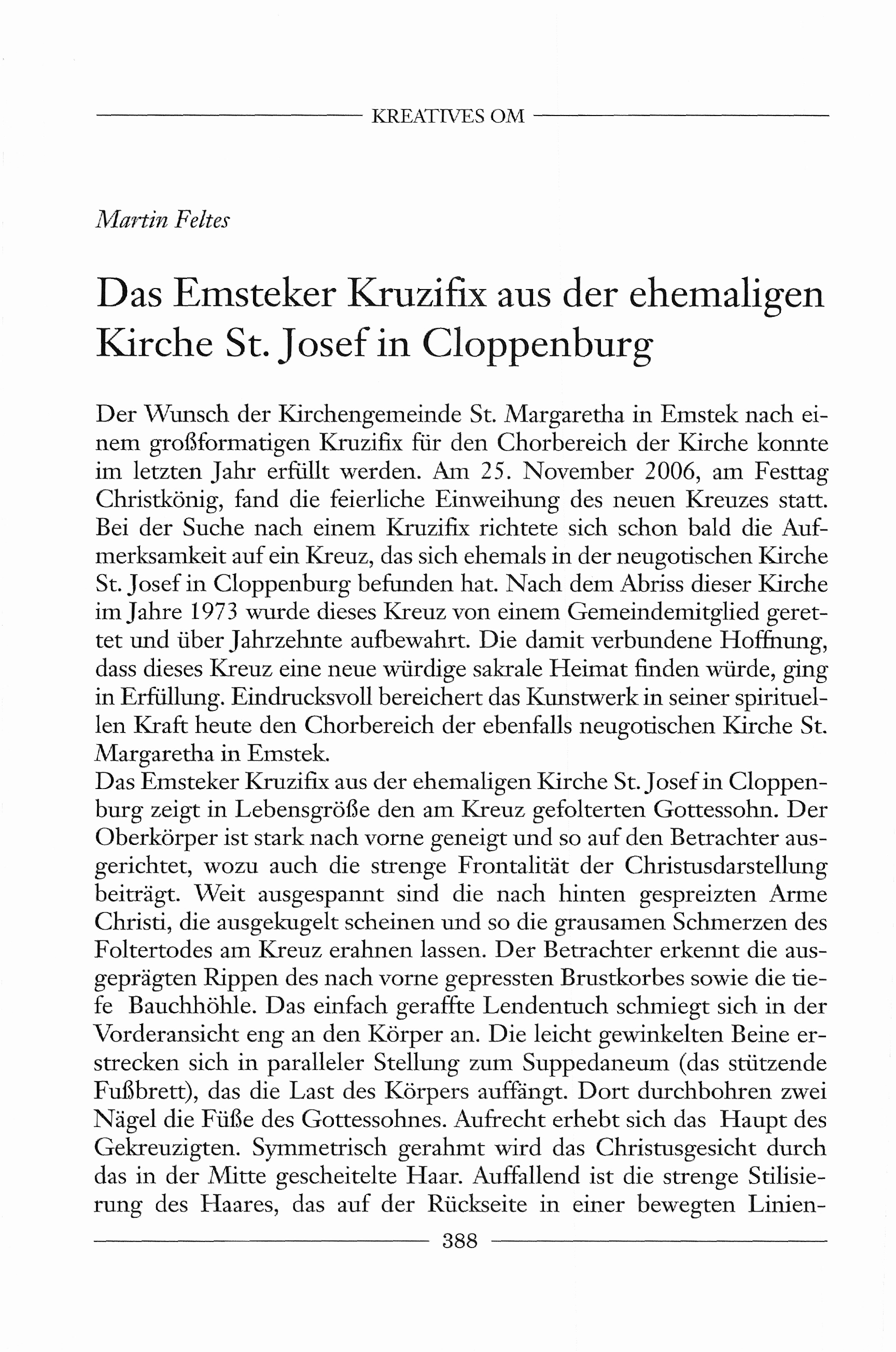 KREATIVES OM

Martin Feltes

Das Emsteker Kruzifix aus der ehemaligen Kirche St. Josef in Cloppenburg

Der Wunsch der Kirchengemeinde St. Margaretha in Emstek nach einem großformatigen Kruzifix für den Chorbereich der Kirche konnte im letzten Jahr erfüllt werden. Am 25. November 2006, am Festtag Christkönig, fand die feierliche Einweihung des neuen Kreuzes statt. Bei der Suche nach einem Kruzifix richtete sich schon bald die Aufmerksamkeit auf ein Kreuz, das sich ehemals in der neugotischen Kirche St. Josef in Cloppenburg befunden hat. Nach dem Abriss dieser Kirche im Jahre 1973 wurde dieses Kreuz von einem Gemeindemitglied gerettet und über Jahrzehnte aufbewahrt. Die damit verbundene Hoffnung, dass dieses Kreuz eine neue würdige sakrale Heimat finden würde, ging in Erfüllung. Eindrucksvoll bereichert das Kunstwerk in seiner spirituellen Kraft heute den Chorbereich der ebenfalls neugotischen Kirche St. Margaretha in Emstek.
Das Emsteker Kruzifix aus der ehemaligen Kirche St. Josef in Cloppenburg zeigt in Lebensgröße den am Kreuz gefolterten Gottessohn. Der Oberkörper ist stark nach vorne geneigt und so auf den Betrachter ausgerichtet, wozu auch die strenge Frontalität der Christusdarstellung beiträgt. Weit ausgespannt sind die nach hinten gespreizten Arme Christi, die ausgekugelt scheinen und so die grausamen Schmerzen des Foltertodes am Kreuz erahnen lassen. Der Betrachter erkennt die ausgeprägten Rippen des nach vorne gepressten Brustkorbes sowie die tiefe Bauchhöhle. Das einfach geraffte Lendentuch schmiegt sich in der Vorderansicht eng an den Körper an. Die leicht gewinkelten Beine erstrecken sich in paralleler Stellung zum Suppedaneum (das stützende Fußbrett), das die Last des Körpers auffängt. Dort durchbohren zwei Nägel die Füße des Gottessohnes. Aufrecht erhebt sich das Haupt des Gekreuzigten. Symmetrisch gerahmt wird das Christusgesicht durch das in der Mitte gescheitelte Haar. Auffallend ist die strenge Stilisierung des Haares, das auf der Rückseite in einer bewegten Linien-

388